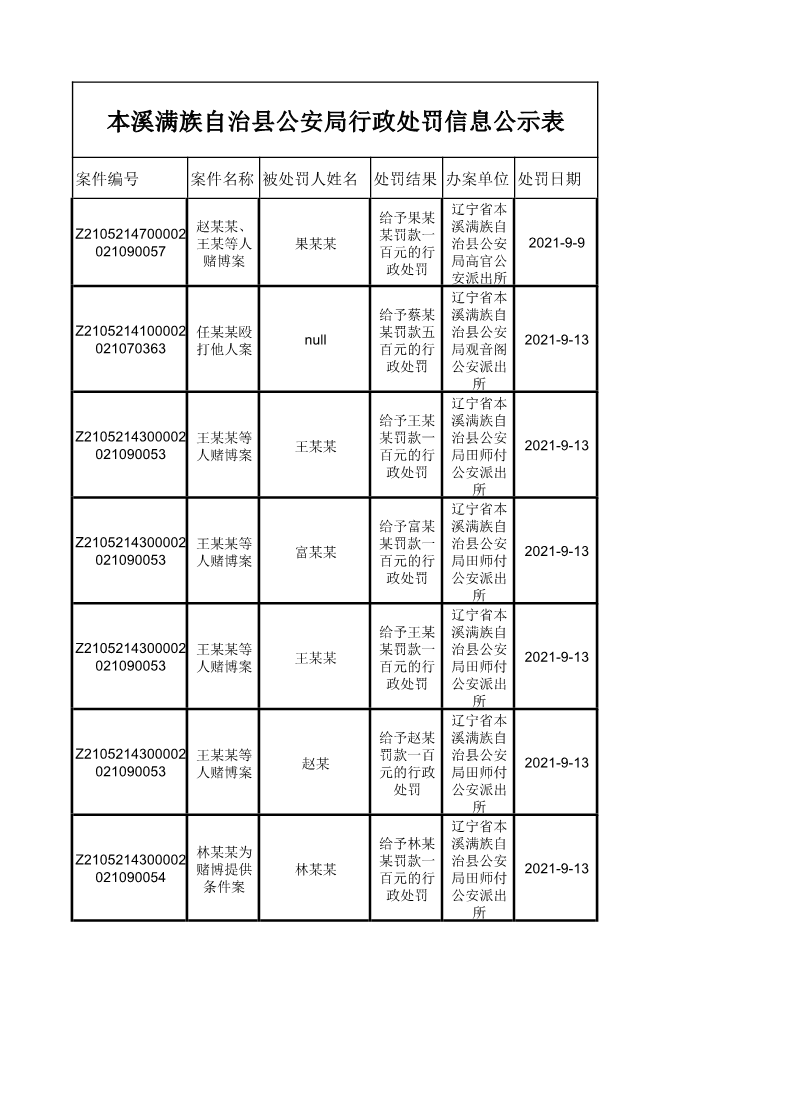 本溪满族自治县公安局行政处罚信息公示表

| 案件编号 | 案件名称 | 被处罚人姓名 | 处罚结果 | 办案单位 | 处罚日期 |
|---|---|---|---|---|---|
| Z2105214700002021090057 | 赵某某、王某等人赌博案 | 果某某 | 给予果某某罚款一百元的行政处罚 | 辽宁省本溪满族自治县公安局高官公安派出所 | 2021-9-9 |
| Z2105214100002021070363 | 任某某殴打他人案 | null | 给予蔡某某罚款五百元的行政处罚 | 辽宁省本溪满族自治县公安局观音阁公安派出所 | 2021-9-13 |
| Z2105214300002021090053 | 王某某等人赌博案 | 王某某 | 给予王某某罚款一百元的行政处罚 | 辽宁省本溪满族自治县公安局田师付公安派出所 | 2021-9-13 |
| Z2105214300002021090053 | 王某某等人赌博案 | 富某某 | 给予富某某罚款一百元的行政处罚 | 辽宁省本溪满族自治县公安局田师付公安派出所 | 2021-9-13 |
| Z2105214300002021090053 | 王某某等人赌博案 | 王某某 | 给予王某某罚款一百元的行政处罚 | 辽宁省本溪满族自治县公安局田师付公安派出所 | 2021-9-13 |
| Z2105214300002021090053 | 王某某等人赌博案 | 赵某 | 给予赵某罚款一百元的行政处罚 | 辽宁省本溪满族自治县公安局田师付公安派出所 | 2021-9-13 |
| Z2105214300002021090054 | 林某某为赌博提供条件案 | 林某某 | 给予林某某罚款一百元的行政处罚 | 辽宁省本溪满族自治县公安局田师付公安派出所 | 2021-9-13 |